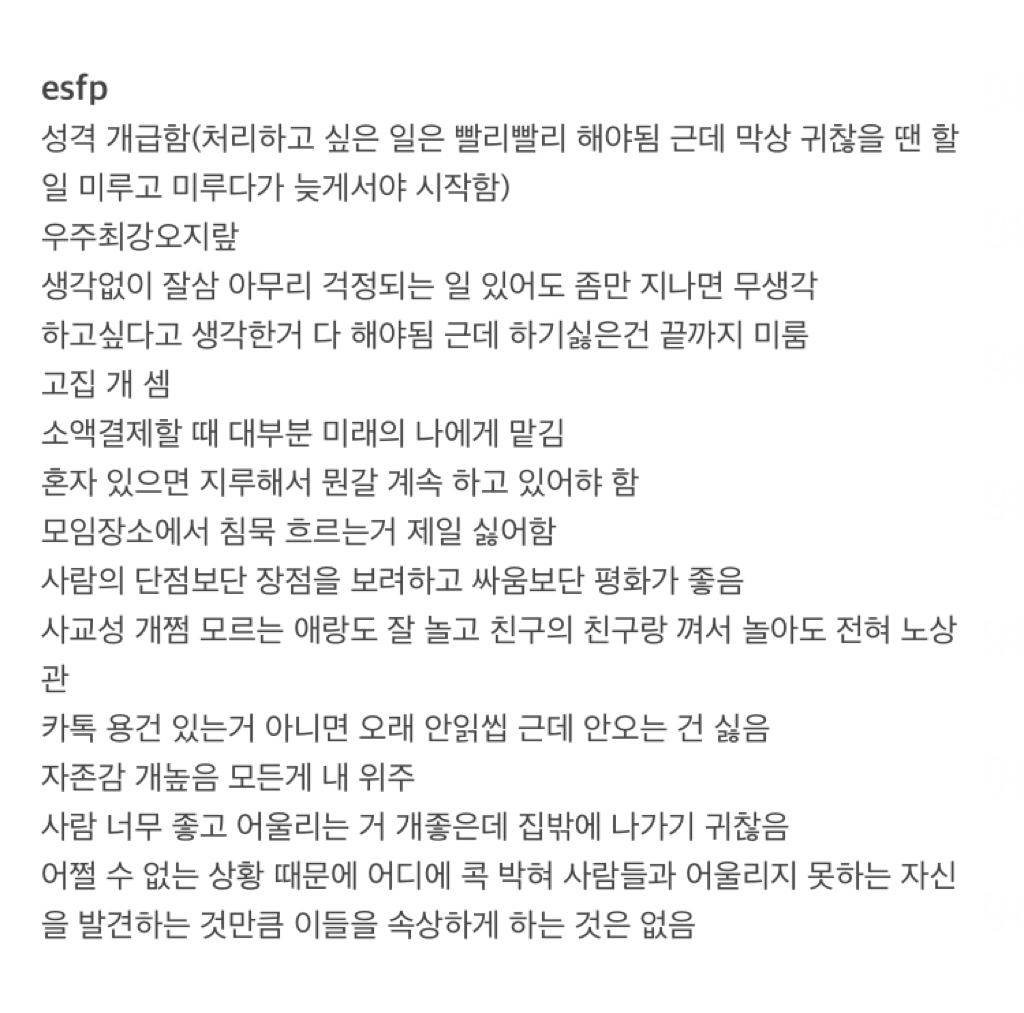 esfp
성격 개급함(처리하고 싶은 일은 빨리빨리 해야됨 근데 막상 귀찮을 땐 할 일 미루고 미루다가 늦게서야 시작함)
우주최강오지랖
생각없이 잘삼 아무리 걱정되는 일 있어도 좀만 지나면 무생각
하고싶다고 생각한거 다 해야됨 근데 하기싫은건 끝까지 미룸
고집 개 셈
소액결제할 때 대부분 미래의 나에게 맡김
혼자 있으면 지루해서 뭔갈 계속 하고 있어햐 함
모임장소에서 침묵 흐르는거 제일 싫어함
사람의 단점보단 장점을 보려하고 싸움보단 평화가 좋음
사교성 개쩜 모르는 애랑도 잘 놀고 친구의 친구랑 껴서 놀아도 전혀 노상관
카톡 용건 있는거 아니면 오래 안읽씹 근데 안오는 건 싫음
자존감 개높음 모든게 내 위주
사람 너무 좋고 어울리는 거 개좋은데 집밖에 나가기 귀찮음
어쩔 수 없는 상황 때문에 어디에 콕 박혀 사람들과 어울리지 못하는 자신을 발견하는 것만큼 이들을 속상하게 하는 것은 없음